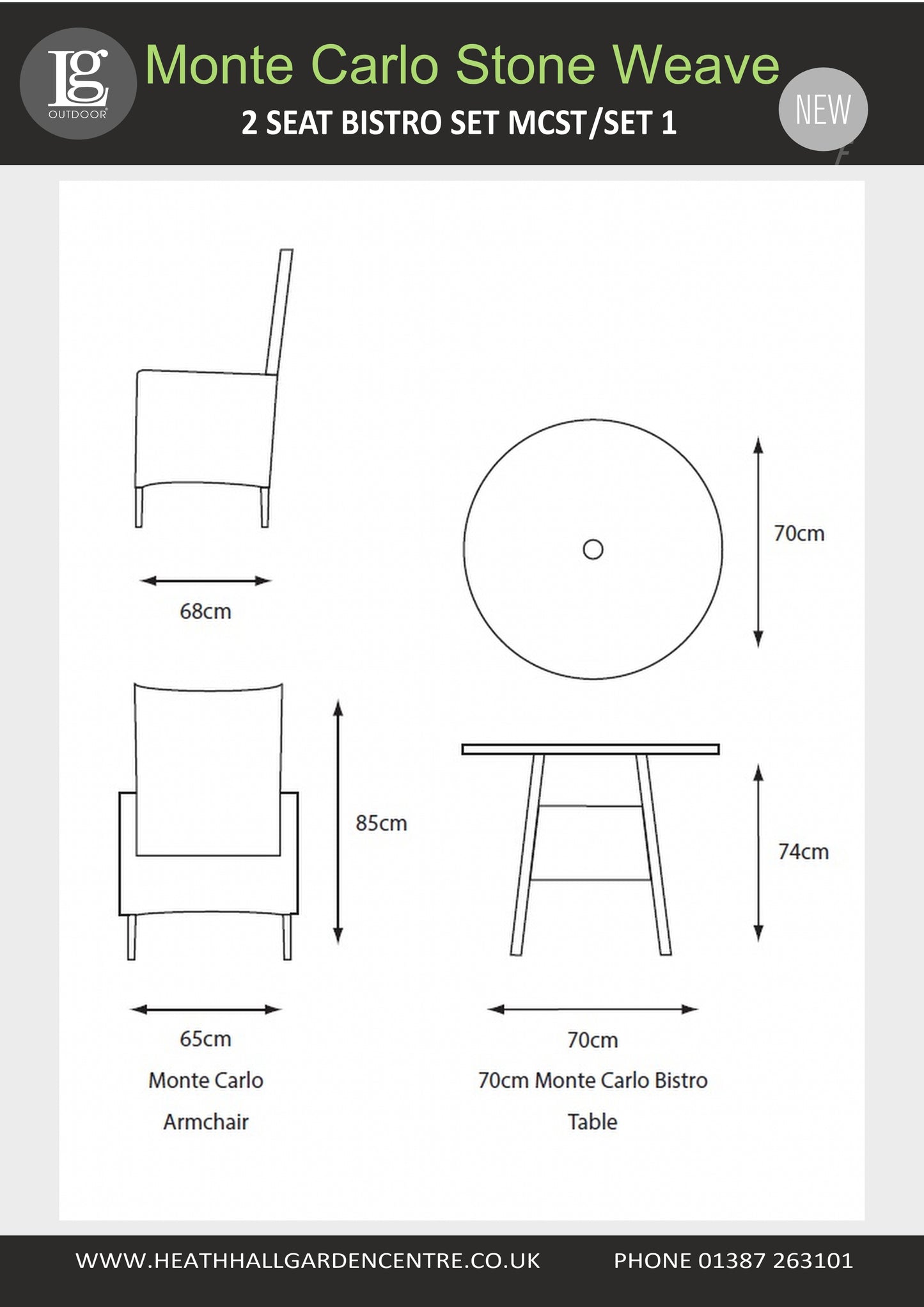 lg OUTDOOR

Monte Carlo Stone Weave

2 SEAT BISTRO SET MCST/SET 1

NEW

68cm

70cm

85cm

74cm

65cm

Monte Carlo Armchair

70cm

70cm Monte Carlo Bistro Table

WWW.HEATHHALLGARDENCENTRE.CO.UK PHONE 01387 263101